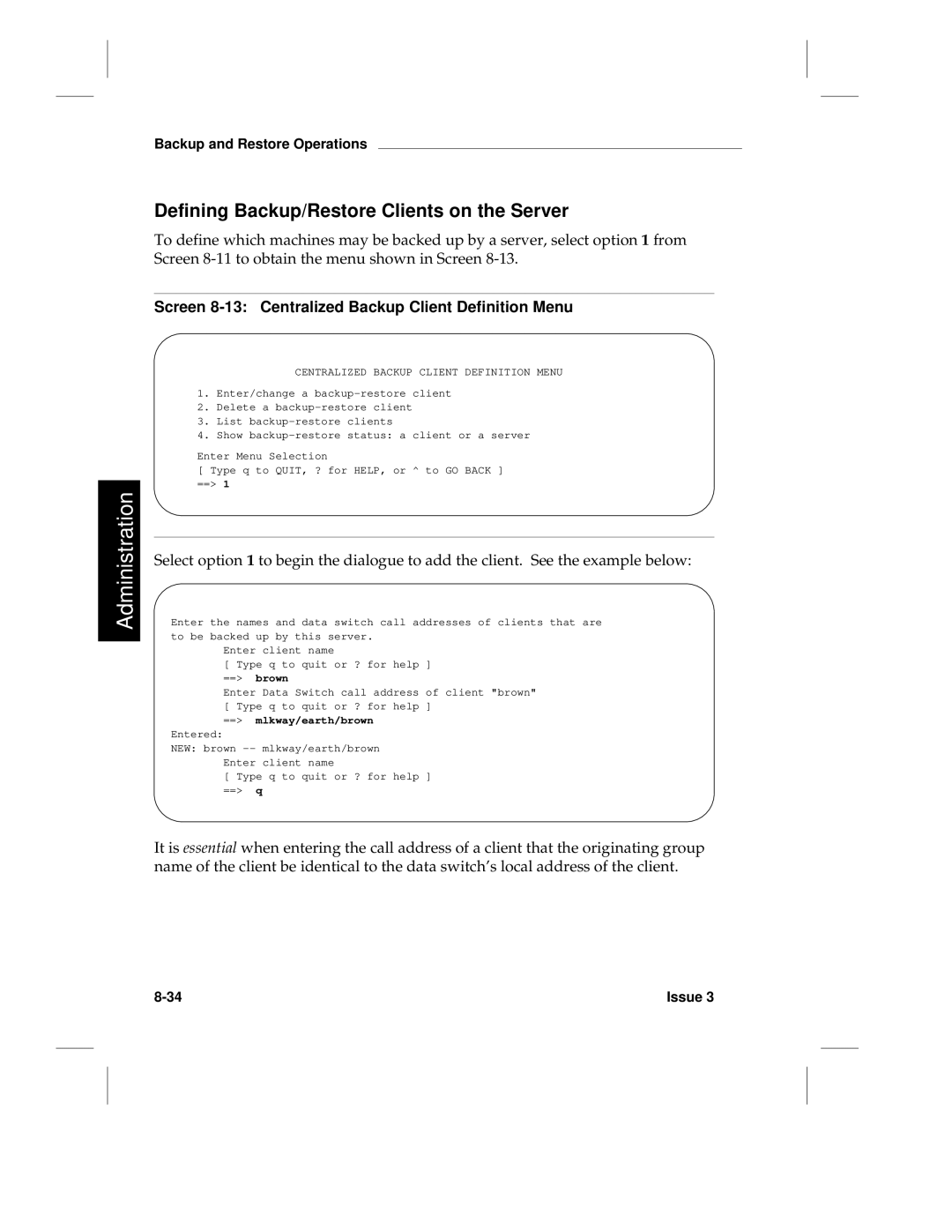 Backup and Restore Operations

Defining Backup/Restore Clients on the Server

To define which machines may be backed up by a server, select option 1 from Screen 8-11 to obtain the menu shown in Screen 8-13.

Screen 8-13: Centralized Backup Client Definition Menu

CENTRALIZED BACKUP CLIENT DEFINITION MENU

1. Enter/change a backup-restore client
2. Delete a backup-restore client
3. List backup-restore clients
4. Show backup-restore status: a client or a server

Enter Menu Selection
[ Type q to QUIT, ? for HELP, or ^ to GO BACK ]
==> 1

Administration

Select option 1 to begin the dialogue to add the client. See the example below:

Enter the names and data switch call addresses of clients that are to be backed up by this server.
Enter client name
[ Type q to quit or ? for help ]
==> brown
Enter Data Switch call address of client "brown"
[ Type q to quit or ? for help ]
==> mlkway/earth/brown
Entered:
NEW: brown -- mlkway/earth/brown
Enter client name
[ Type q to quit or ? for help ]
==> q

It is essential when entering the call address of a client that the originating group name of the client be identical to the data switch's local address of the client.

8-34

Issue 3